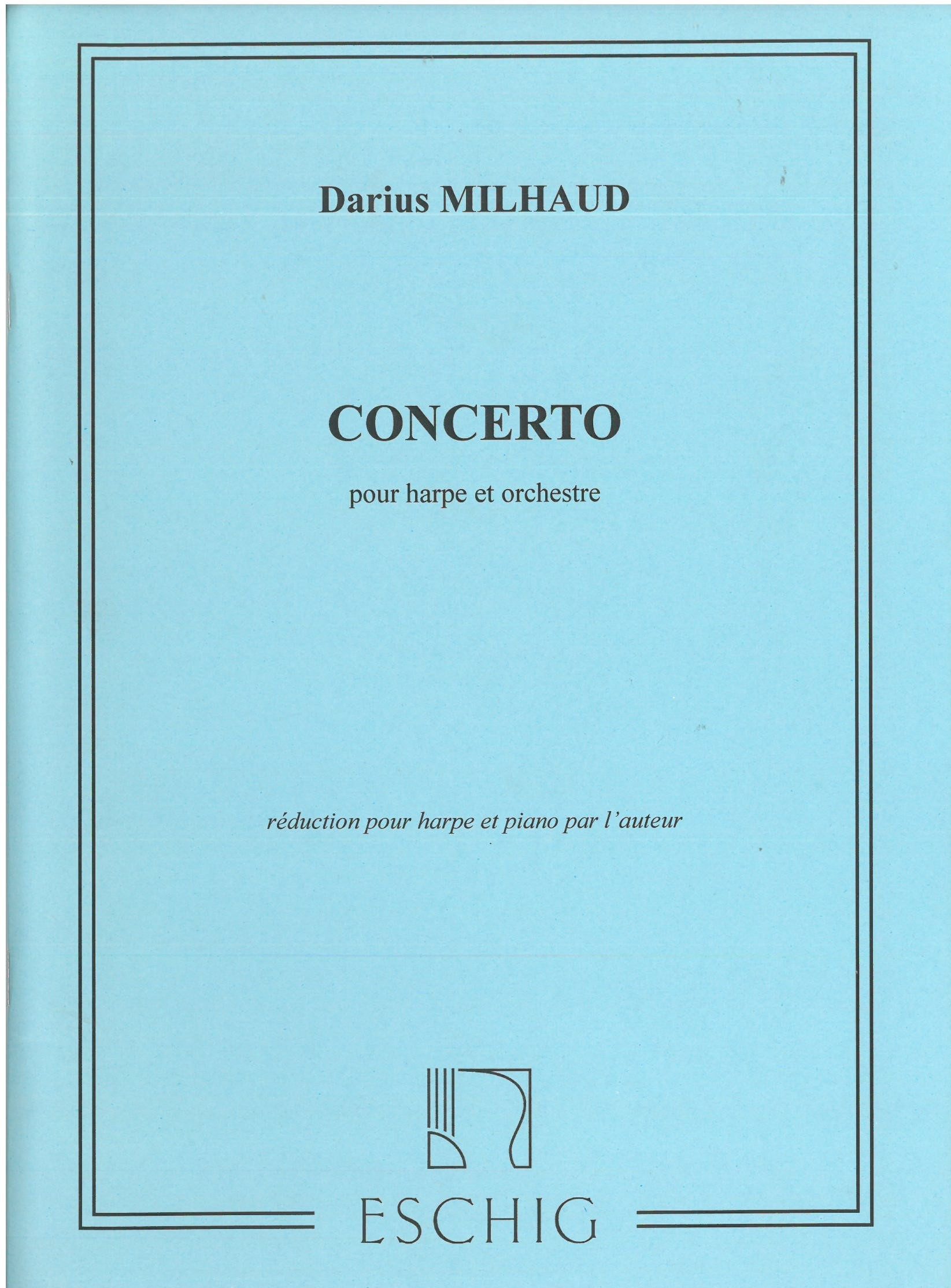 Darius MILHAUD

CONCERTO

pour harpe et orchestre

réduction pour harpe et piano par l'auteur

ESCHIG